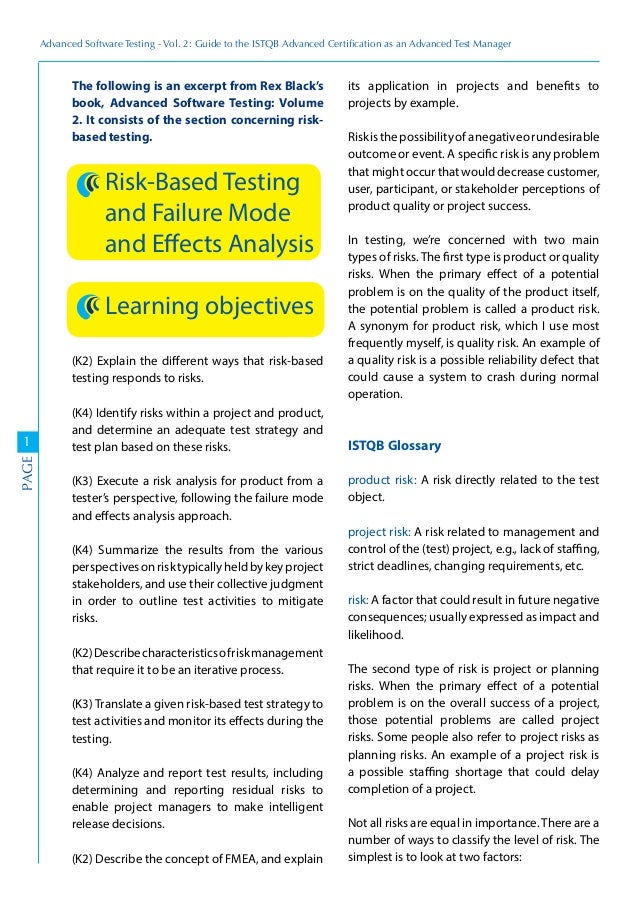 Advanced Software Testing - Vol. 2: Guide to the ISTQB Advanced Certification as an Advanced Test Manager

The following is an excerpt from Rex Black's book, Advanced Software Testing: Volume 2. It consists of the section concerning risk-based testing.

Risk-Based Testing and Failure Mode and Effects Analysis

Learning objectives

(K2) Explain the different ways that risk-based testing responds to risks.

(K4) Identify risks within a project and product, and determine an adequate test strategy and test plan based on these risks.

(K3) Execute a risk analysis for product from a tester's perspective, following the failure mode and effects analysis approach.

(K4) Summarize the results from the various perspectives on risk typically held by key project stakeholders, and use their collective judgment in order to outline test activities to mitigate risks.

(K2) Describe characteristics of risk management that require it to be an iterative process.

(K3) Translate a given risk-based test strategy to test activities and monitor its effects during the testing.

(K4) Analyze and report test results, including determining and reporting residual risks to enable project managers to make intelligent release decisions.

(K2) Describe the concept of FMEA, and explain its application in projects and benefits to projects by example.

Risk is the possibility of a negative or undesirable outcome or event. A specific risk is any problem that might occur that would decrease customer, user, participant, or stakeholder perceptions of product quality or project success.

In testing, we're concerned with two main types of risks. The first type is product or quality risks. When the primary effect of a potential problem is on the quality of the product itself, the potential problem is called a product risk. A synonym for product risk, which I use most frequently myself, is quality risk. An example of a quality risk is a possible reliability defect that could cause a system to crash during normal operation.

ISTQB Glossary

product risk: A risk directly related to the test object.

project risk: A risk related to management and control of the (test) project, e.g., lack of staffing, strict deadlines, changing requirements, etc.

risk: A factor that could result in future negative consequences; usually expressed as impact and likelihood.

The second type of risk is project or planning risks. When the primary effect of a potential problem is on the overall success of a project, those potential problems are called project risks. Some people also refer to project risks as planning risks. An example of a project risk is a possible staffing shortage that could delay completion of a project.

Not all risks are equal in importance. There are a number of ways to classify the level of risk. The simplest is to look at two factors:

PAGE 1